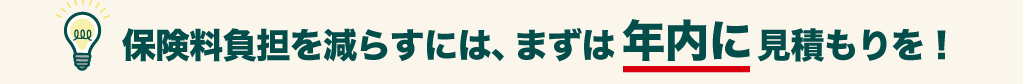 保険料負担を減らすには、まずは 年内に 見積もりを！